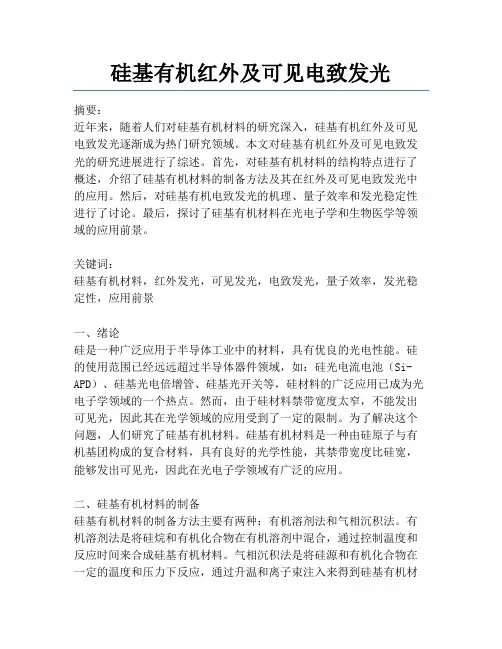 硅基有机红外及可见电致发光

摘要：
近年来，随着人们对硅基有机材料的研究深入，硅基有机红外及可见电致发光逐渐成为热门研究领域。本文对硅基有机红外及可见电致发光的研究进展进行了综述。首先，对硅基有机材料的结构特点进行了概述，介绍了硅基有机材料的制备方法及其在红外及可见电致发光中的应用。然后，对硅基有机电致发光的机理、量子效率和发光稳定性进行了讨论。最后，探讨了硅基有机材料在光电子学和生物医学等领域的应用前景。

关键词：
硅基有机材料，红外发光，可见发光，电致发光，量子效率，发光稳定性，应用前景

一、绪论
硅是一种广泛应用于半导体工业中的材料，具有优良的光电性能。硅的使用范围已经远远超过半导体器件领域，如：硅光电流电池（Si-APD）、硅基光电倍增管、硅基光开关等，硅材料的广泛应用已成为光电子学领域的一个热点。然而，由于硅材料禁带宽度太窄，不能发出可见光，因此其在光学领域的应用受到了一定的限制。为了解决这个问题，人们研究了硅基有机材料。硅基有机材料是一种由硅原子与有机基团构成的复合材料，具有良好的光学性能，其禁带宽度比硅宽，能够发出可见光，因此在光电子学领域有广泛的应用。

二、硅基有机材料的制备
硅基有机材料的制备方法主要有两种：有机溶剂法和气相沉积法。有机溶剂法是将硅烷和有机化合物在有机溶剂中混合，通过控制温度和反应时间来合成硅基有机材料。气相沉积法是将硅源和有机化合物在一定的温度和压力下反应，通过升温和离子束注入来得到硅基有机材